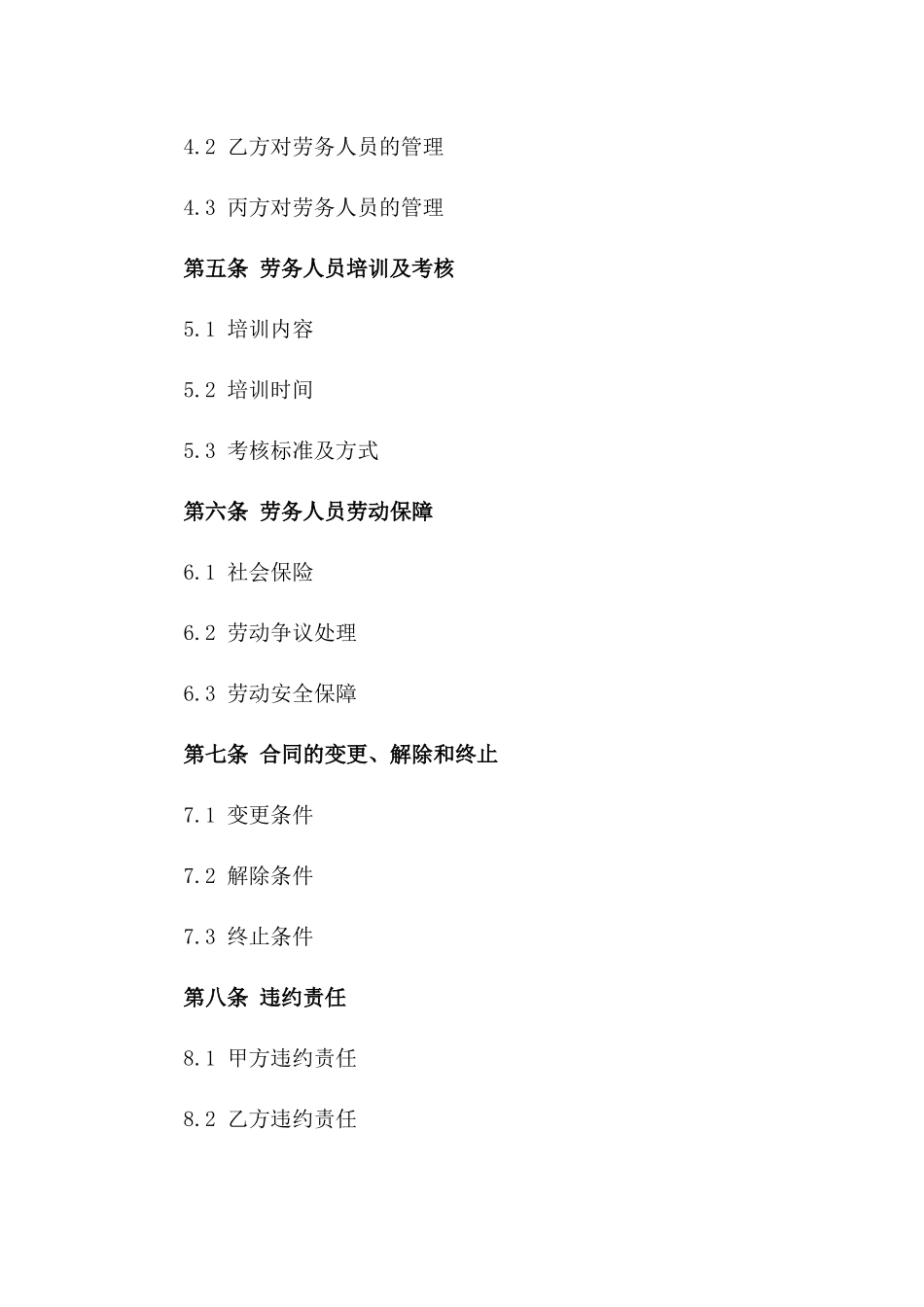 4.2 乙方对劳务人员的管理

4.3 丙方对劳务人员的管理

第五条 劳务人员培训及考核

5.1 培训内容

5.2 培训时间

5.3 考核标准及方式

第六条 劳务人员劳动保障

6.1 社会保险

6.2 劳动争议处理

6.3 劳动安全保障

第七条 合同的变更、解除和终止

7.1 变更条件

7.2 解除条件

7.3 终止条件

第八条 违约责任

8.1 甲方违约责任

8.2 乙方违约责任